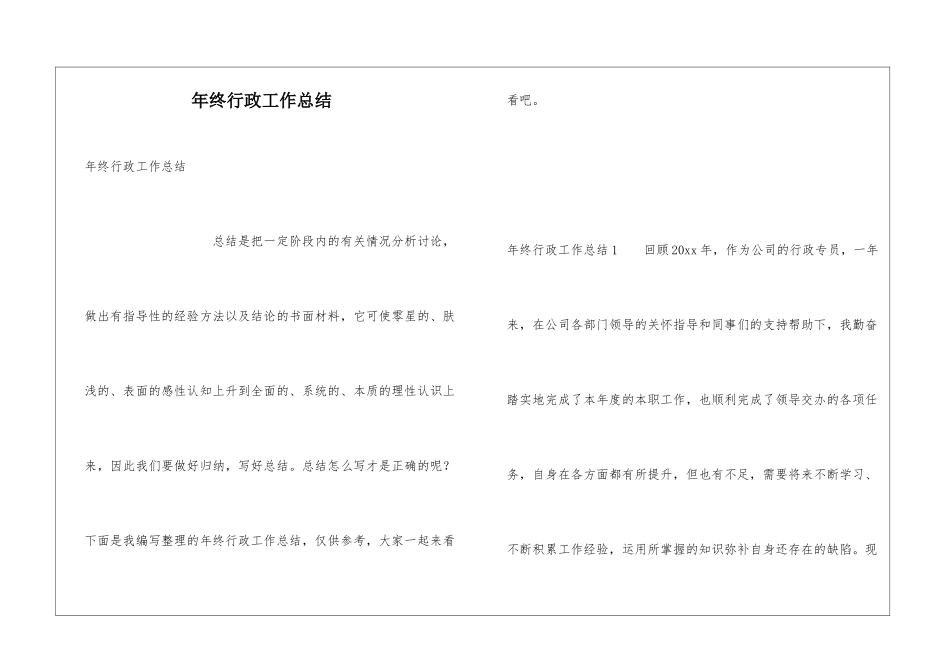 年终行政工作总结

年终行政工作总结

总结是把一定阶段内的有关情况分析讨论，做出有指导性的经验方法以及结论的书面材料，它可使零星的、肤浅的、表面的感性认知上升到全面的、系统的、本质的理性认识上来，因此我们要做好归纳，写好总结。总结怎么写才是正确的呢？下面是我编写整理的年终行政工作总结，仅供参考，大家一起来看看吧。

年终行政工作总结1　　回顾20xx年，作为公司的行政专员，一年来，在公司各部门领导的关怀指导和同事们的支持帮助下，我勤奋踏实地完成了本年度的本职工作，也顺利完成了领导交办的各项任务，自身在各方面都有所提升，但也有不足，需要将来不断学习、不断积累工作经验，运用所掌握的知识弥补自身还存在的缺陷。现